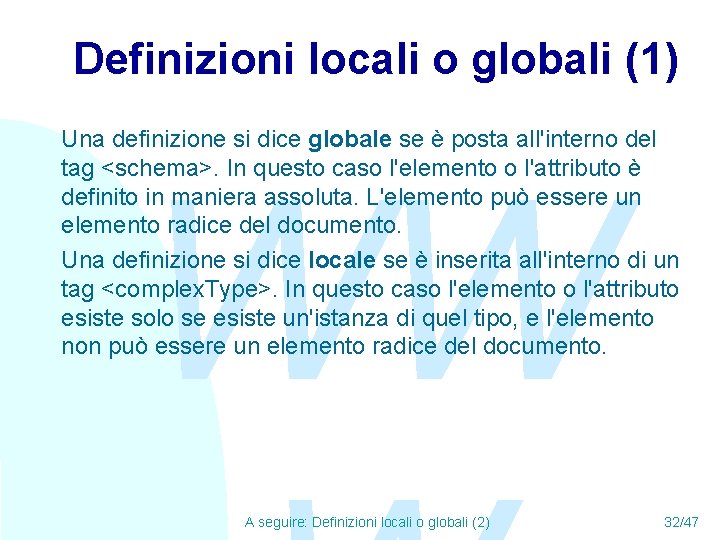 Definizioni locali o globali (1)

Una definizione si dice globale se è posta all'interno del tag <schema>. In questo caso l'elemento o l'attributo è definito in maniera assoluta. L'elemento può essere un elemento radice del documento.

Una definizione si dice locale se è inserita all'interno di un tag <complexType>. In questo caso l'elemento o l'attributo esiste solo se esiste un'istanza di quel tipo, e l'elemento non può essere un elemento radice del documento.

A seguire: Definizioni locali o globali (2)

32/47